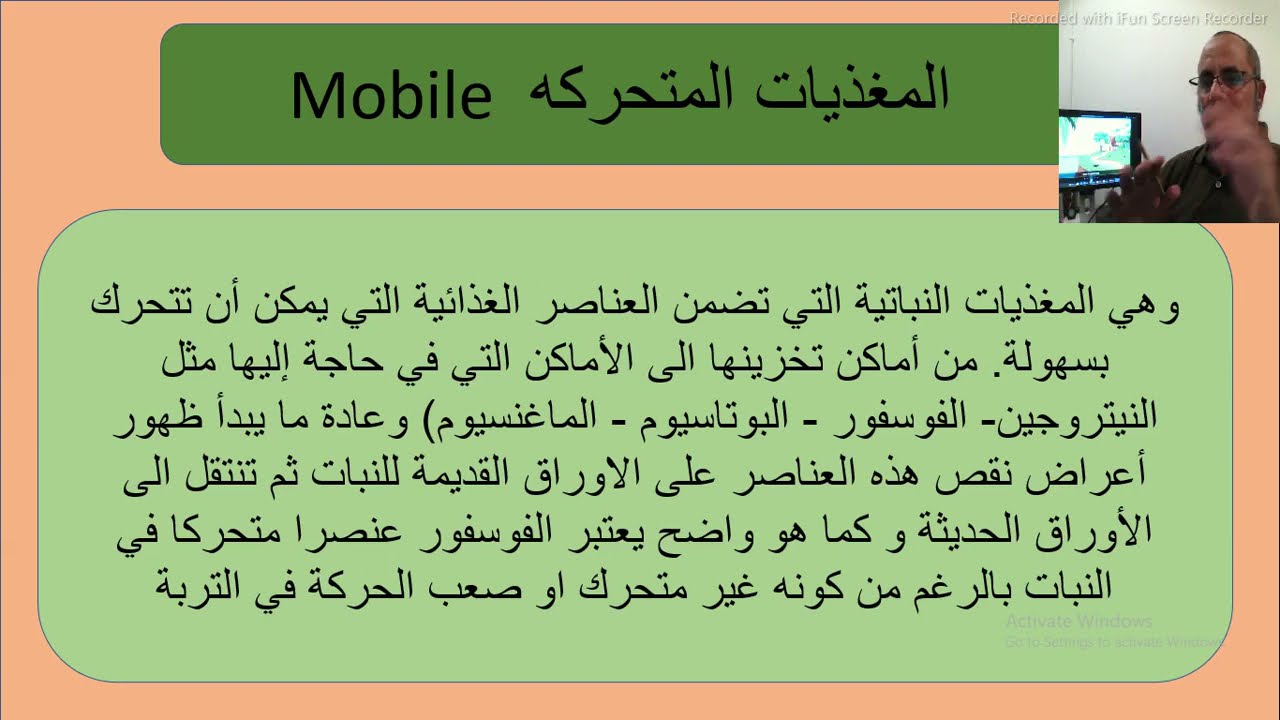 Recorded with iFun Screen Recorder

المغذيات المتحركه Mobile

وهي المغذيات النباتية التي تضمن العناصر الغذائية التي يمكن أن تتحرك بسهولة. من أماكن تخزينها الى الأماكن التي في حاجة إليها مثل النيتروجين- الفوسفور - البوتاسيوم - الماغنسيوم) وعادة ما يبدأ ظهور أعراض نقص هذه العناصر على الاوراق القديمة للنبات ثم تنتقل الى الأوراق الحديثة و كما هو واضح يعتبر الفوسفور عنصرا متحركا في النبات بالرغم من كونه غير متحرك او صعب الحركة في التربة

Activate Windows
Go to Settings to activate Windows.